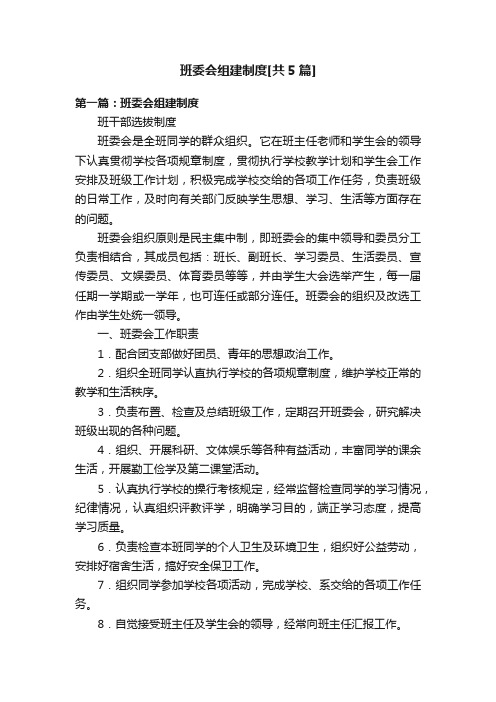 班委会组建制度[共5篇]

第一篇：班委会组建制度

班干部选拔制度

班委会是全班同学的群众组织。它在班主任老师和学生会的领导下认真贯彻学校各项规章制度，贯彻执行学校教学计划和学生会工作安排及班级工作计划，积极完成学校交给的各项工作任务，负责班级的日常工作，及时向有关部门反映学生思想、学习、生活等方面存在的问题。

班委会组织原则是民主集中制，即班委会的集中领导和委员分工负责相结合，其成员包括：班长、副班长、学习委员、生活委员、宣传委员、文娱委员、体育委员等等，并由学生大会选举产生，每一届任期一学期或一学年，也可连任或部分连任。班委会的组织及改选工作由学生处统一领导。

一、班委会工作职责

1．配合团支部做好团员、青年的思想政治工作。

2．组织全班同学认直执行学校的各项规章制度，维护学校正常的教学和生活秩序。

3．负责布置、检查及总结班级工作，定期召开班委会，研究解决班级出现的各种问题。

4．组织、开展科研、文体娱乐等各种有益活动，丰富同学的课余生活，开展勤工俭学及第二课堂活动。

5．认真执行学校的操行考核规定，经常监督检查同学的学习情况，纪律情况，认真组织评教评学，明确学习目的，端正学习态度，提高学习质量。

6．负责检查本班同学的个人卫生及环境卫生，组织好公益劳动，安排好宿舍生活，搞好安全保卫工作。

7．组织同学参加学校各项活动，完成学校、系交给的各项工作任务。

8．自觉接受班主任及学生会的领导，经常向班主任汇报工作。